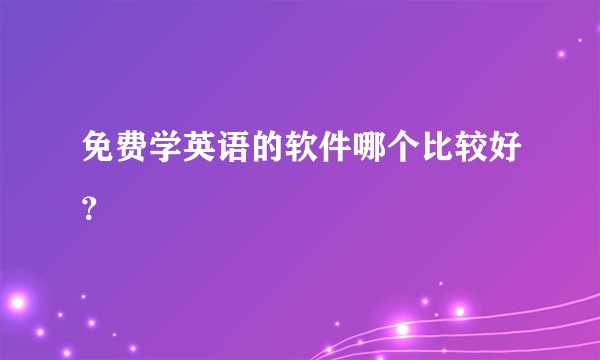 免费学英语的软件哪个比较好?